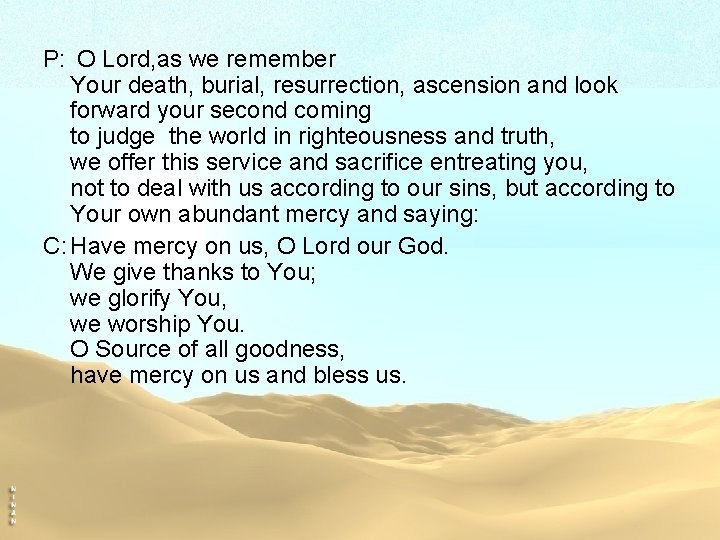 P: O Lord,as we remember
Your death, burial, resurrection, ascension and look
forward your second coming
to judge the world in righteousness and truth,
we offer this service and sacrifice entreating you,
not to deal with us according to our sins, but according to
Your own abundant mercy and saying:

C: Have mercy on us, O Lord our God.
We give thanks to You;
we glorify You,
we worship You.
O Source of all goodness,
have mercy on us and bless us.